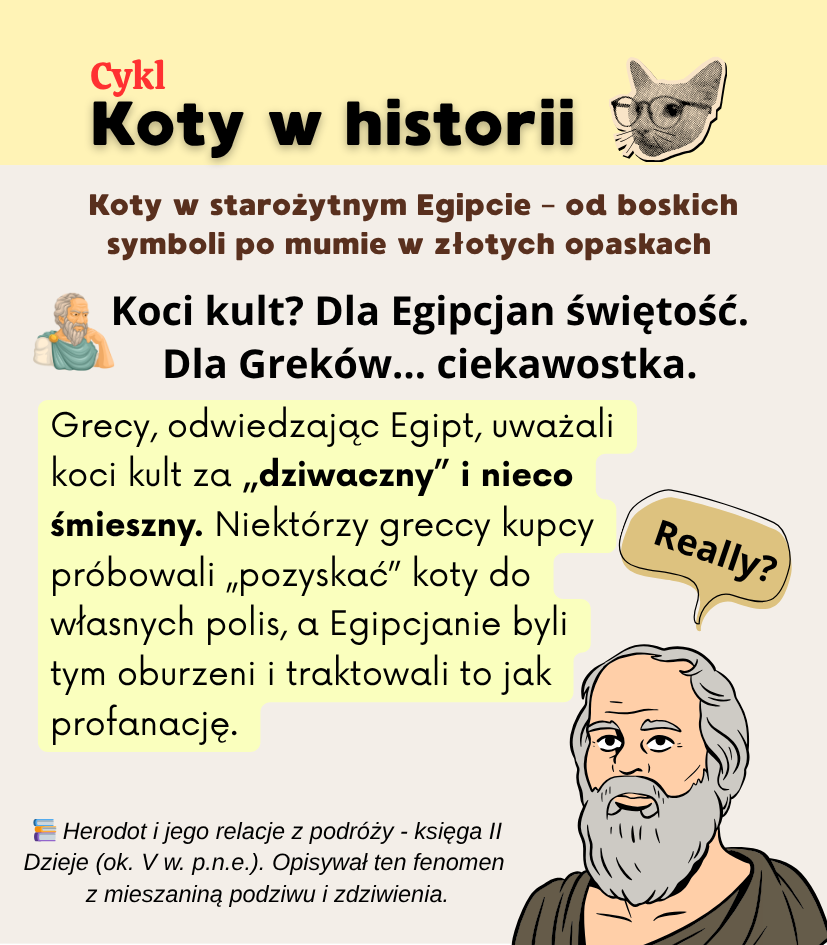 Cykl
Koty w historii

Koty w starożytnym Egipcie – od boskich symboli po mumie w złotych opaskach

Koci kult? Dla Egipcjan świętość. Dla Greków... ciekawostka.

Grecy, odwiedzając Egipt, uważali koci kult za „dziwaczny” i nieco śmieszny. Niektórzy greccy kupcy próbowali „pozyskać” koty do własnych polis, a Egipcjanie byli tym oburzeni i traktowali to jak profanację.

Really?

Herodot i jego relacje z podróży - księga II Dzieje (ok. V w. p.n.e.). Opisywał ten fenomen z mieszaniną podziwu i zdziwienia.